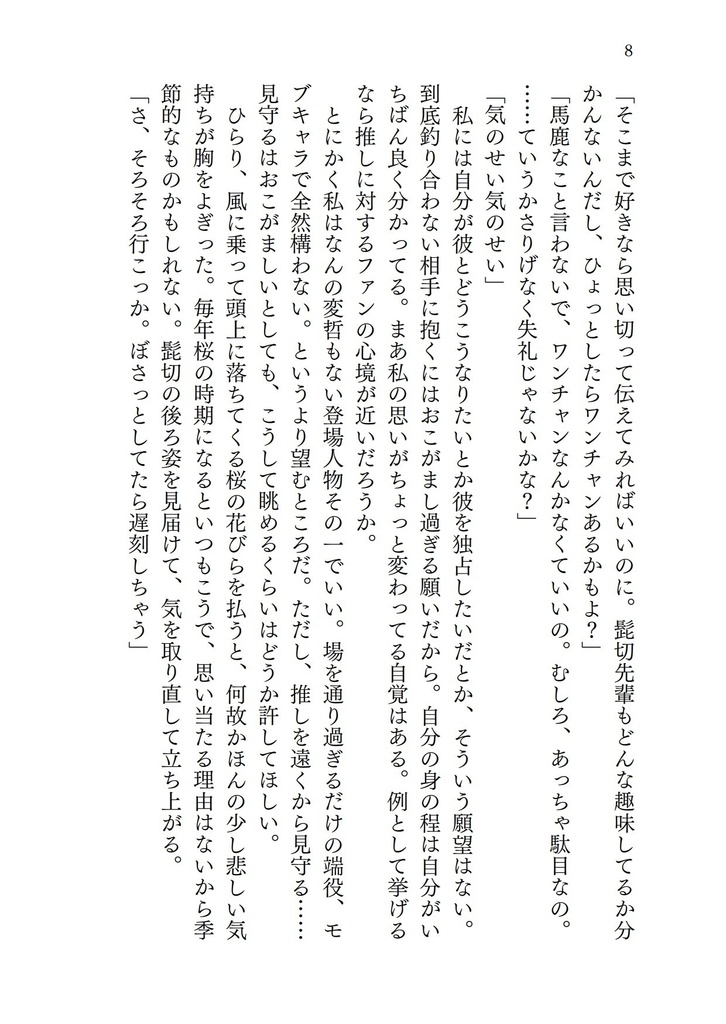 8

「そこまで好きなら思い切って伝えてみればいいのに。髭切先輩もどんな趣味してるか分かんないんだし、ひょっとしたらワンチャンあるかもよ?」

「馬鹿なこと言わないで、ワンチャンなんかなくていいの。むしろ、あっちゃ駄目なの。……ていうかさりげなく失礼じゃないかな?」

「気のせい気のせい」

私には自分が彼とどうこうなりたいとか彼を独占したいだとか、そういう願望はない。到底釣り合わない相手に抱くにはおこがまし過ぎる願いだから。自分の身の程は自分がいちばん良く分かってる。まあ私の思いがちょっと変わってる自覚はある。例として挙げるなら推しに対するファンの心境が近いだろうか。

とにかく私はなんの変哲もない登場人物その一でいい。場を通り過ぎるだけの端役、モブキャラで全然構わない。というより望むところだ。ただし、推しを遠くから見守る……見守るはおこがましいとしても、こうして眺めるくらいはどうか許してほしい。

ひらり、風に乗って頭上に落ちてくる桜の花びらを払うと、何故かほんの少し悲しい気持ちが胸をよぎった。毎年桜の時期になるといつもこうで、思い当たる理由はないから季節的なものかもしれない。髭切の後ろ姿を見届けて、気を取り直して立ち上がる。

「さ、そろそろ行こっか。ぼさっとしてたら遅刻しちゃう」